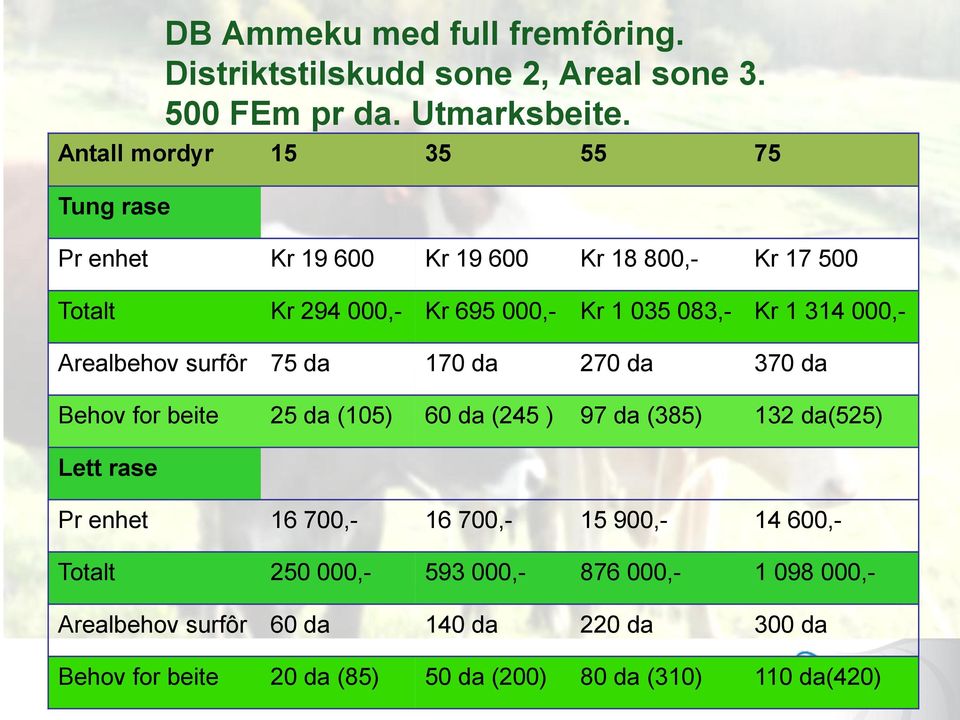 DB Ammeku med full fremfôring.
Distriktstilskudd sone 2, Areal sone 3.
500 FEm pr da. Utmarksbeite.

| Antall mordyr | 15 | 35 | 55 | 75 |
|---|---|---|---|---|
| Tung rase | | | | |
| Pr enhet | Kr 19 600 | Kr 19 600 | Kr 18 800,- | Kr 17 500 |
| Totalt | Kr 294 000,- | Kr 695 000,- | Kr 1 035 083,- | Kr 1 314 000,- |
| Arealbehov surfôr | 75 da | 170 da | 270 da | 370 da |
| Behov for beite | 25 da (105) | 60 da (245 ) | 97 da (385) | 132 da(525) |
| Lett rase | | | | |
| Pr enhet | 16 700,- | 16 700,- | 15 900,- | 14 600,- |
| Totalt | 250 000,- | 593 000,- | 876 000,- | 1 098 000,- |
| Arealbehov surfôr | 60 da | 140 da | 220 da | 300 da |
| Behov for beite | 20 da (85) | 50 da (200) | 80 da (310) | 110 da(420) |